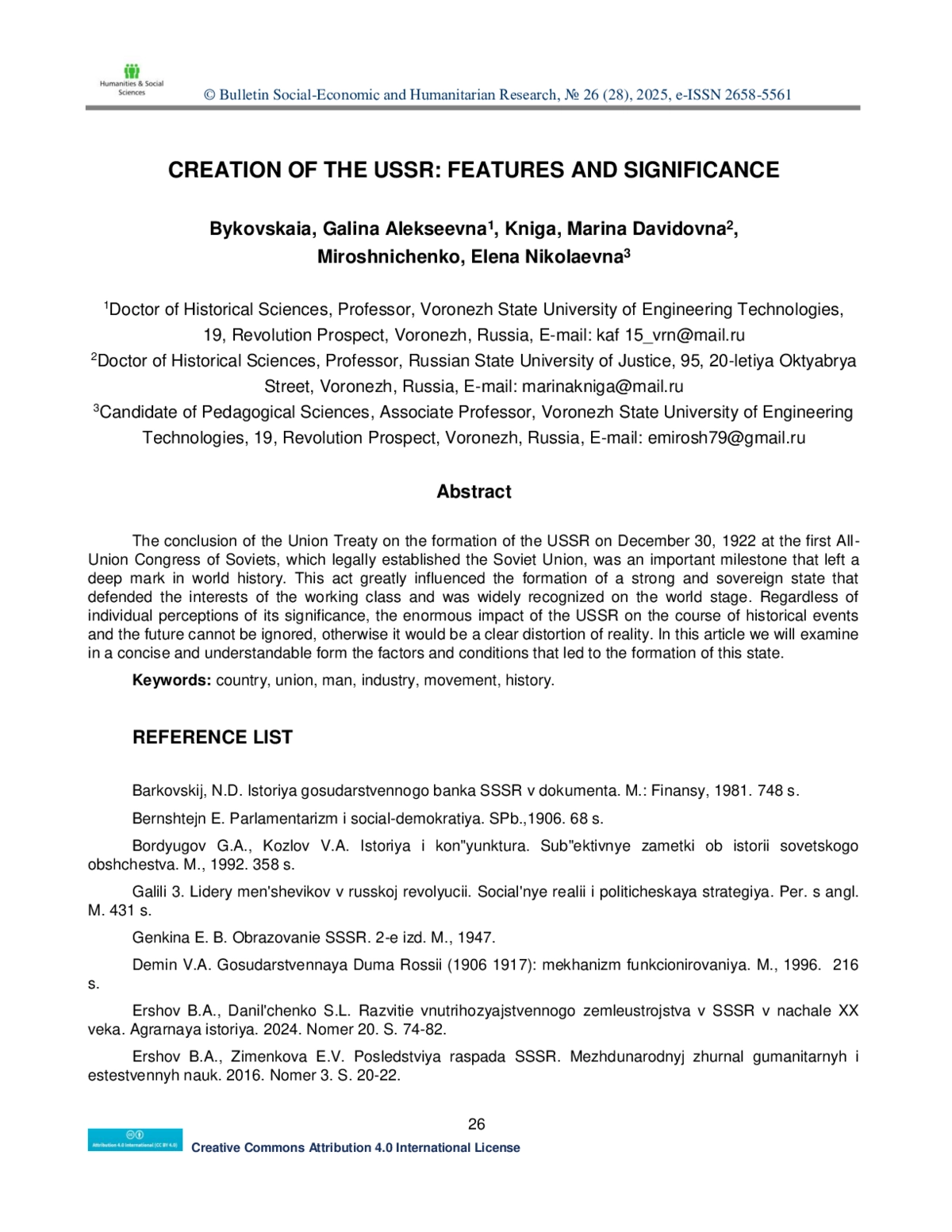 Humanities & Social Sciences

© Bulletin Social-Economic and Humanitarian Research, № 26 (28), 2025, e-ISSN 2658-5561

CREATION OF THE USSR: FEATURES AND SIGNIFICANCE

Bykovskaia, Galina Alekseevna$^1$, Kniga, Marina Davidovna$^2$, Miroshnichenko, Elena Nikolaevna$^3$

$^1$Doctor of Historical Sciences, Professor, Voronezh State University of Engineering Technologies, 19, Revolution Prospect, Voronezh, Russia, E-mail: kaf 15_vrn@mail.ru
$^2$Doctor of Historical Sciences, Professor, Russian State University of Justice, 95, 20-letiya Oktyabrya Street, Voronezh, Russia, E-mail: marinakniga@mail.ru
$^3$Candidate of Pedagogical Sciences, Associate Professor, Voronezh State University of Engineering Technologies, 19, Revolution Prospect, Voronezh, Russia, E-mail: emirosh79@gmail.ru

Abstract

The conclusion of the Union Treaty on the formation of the USSR on December 30, 1922 at the first All-Union Congress of Soviets, which legally established the Soviet Union, was an important milestone that left a deep mark in world history. This act greatly influenced the formation of a strong and sovereign state that defended the interests of the working class and was widely recognized on the world stage. Regardless of individual perceptions of its significance, the enormous impact of the USSR on the course of historical events and the future cannot be ignored, otherwise it would be a clear distortion of reality. In this article we will examine in a concise and understandable form the factors and conditions that led to the formation of this state.

Keywords: country, union, man, industry, movement, history.

REFERENCE LIST

Barkovskij, N.D. Istoriya gosudarstvennogo banka SSSR v dokumenta. M.: Finansy, 1981. 748 s.

Bernshtejn E. Parlamentarizm i social-demokratiya. SPb.,1906. 68 s.

Bordyugov G.A., Kozlov V.A. Istoriya i kon"yunktura. Sub"ektivnye zametki ob istorii sovetskogo obshchestva. M., 1992. 358 s.

Galili 3. Lidery men'shevikov v russkoj revolyucii. Social'nye realii i politicheskaya strategiya. Per. s angl. M. 431 s.

Genkina E. B. Obrazovanie SSSR. 2-e izd. M., 1947.

Demin V.A. Gosudarstvennaya Duma Rossii (1906 1917): mekhanizm funkcionirovaniya. M., 1996. 216 s.

Ershov B.A., Danil'chenko S.L. Razvitie vnutrihozyajstvennogo zemleustrojstva v SSSR v nachale XX veka. Agrarnaya istoriya. 2024. Nomer 20. S. 74-82.

Ershov B.A., Zimenkova E.V. Posledstviya raspada SSSR. Mezhdunarodnyj zhurnal gumanitarnyh i estestvennyh nauk. 2016. Nomer 3. S. 20-22.

26

Attribution 4.0 International (CC BY 4.0)

Creative Commons Attribution 4.0 International License